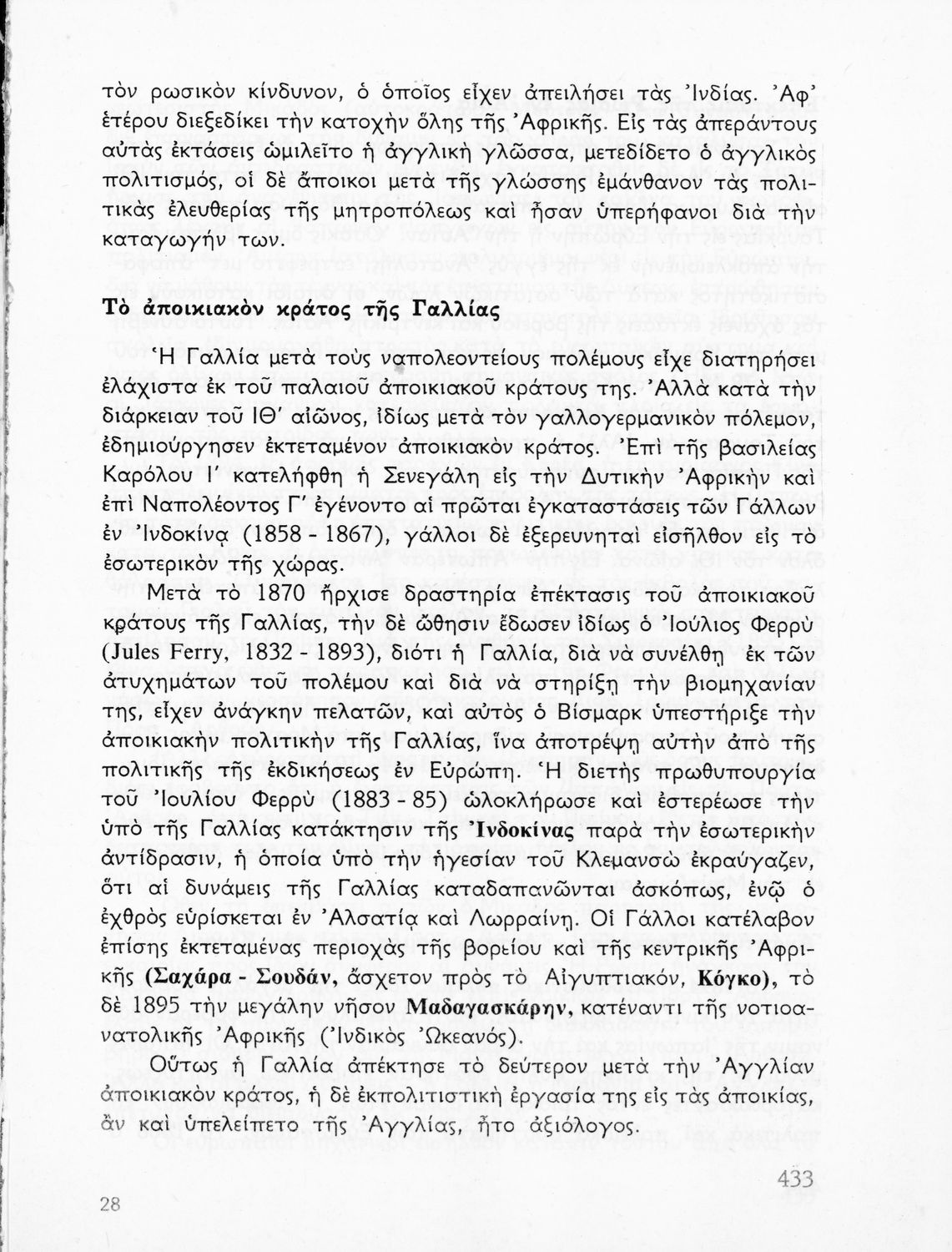 τὸν ρωσικὸν κίνδυνον, ὁ ὁποῖος εἶχεν ἀπειλήσει τὰς Ἰνδίας. Ἀφ' ἑτέρου διεξεδίκει τὴν κατοχὴν ὅλης τῆς Ἀφρικῆς. Εἰς τὰς ἀπεράντους αὐτὰς ἐκτάσεις ὡμιλεῖτο ἡ ἀγγλικὴ γλῶσσα, μετεδίδετο ὁ ἀγγλικὸς πολιτισμός, οἱ δὲ ἄποικοι μετὰ τῆς γλώσσης ἐμάνθανον τὰς πολιτικὰς ἐλευθερίας τῆς μητροπόλεως καὶ ἦσαν ὑπερήφανοι διὰ τὴν καταγωγήν των.

Τὸ ἀποικιακὸν κράτος τῆς Γαλλίας

Ἡ Γαλλία μετὰ τοὺς ναπολεοντείους πολέμους εἶχε διατηρήσει ἐλάχιστα ἐκ τοῦ παλαιοῦ ἀποικιακοῦ κράτους της. Ἀλλὰ κατὰ τὴν διάρκειαν τοῦ ΙΘ' αἰῶνος, ἰδίως μετὰ τὸν γαλλογερμανικὸν πόλεμον, ἐδημιούργησεν ἐκτεταμένον ἀποικιακὸν κράτος. Ἐπὶ τῆς βασιλείας Καρόλου Ι' κατελήφθη ἡ Σενεγάλη εἰς τὴν Δυτικὴν Ἀφρικὴν καὶ ἐπὶ Ναπολέοντος Γ' ἐγένοντο αἱ πρῶται ἐγκαταστάσεις τῶν Γάλλων ἐν Ἰνδοκίνᾳ (1858 - 1867), γάλλοι δὲ ἐξερευνηταὶ εἰσῆλθον εἰς τὸ ἐσωτερικὸν τῆς χώρας.

Μετὰ τὸ 1870 ἤρχισε δραστηρία ἐπέκτασις τοῦ ἀποικιακοῦ κράτους τῆς Γαλλίας, τὴν δὲ ὤθησιν ἔδωσεν ἰδίως ὁ Ἰούλιος Φερρὺ (Jules Ferry, 1832 - 1893), διότι ἡ Γαλλία, διὰ νὰ συνέλθῃ ἐκ τῶν ἀτυχημάτων τοῦ πολέμου καὶ διὰ νὰ στηρίξῃ τὴν βιομηχανίαν της, εἶχεν ἀνάγκην πελατῶν, καὶ αὐτὸς ὁ Βίσμαρκ ὑπεστήριξε τὴν ἀποικιακὴν πολιτικὴν τῆς Γαλλίας, ἵνα ἀποτρέψῃ αὐτὴν ἀπὸ τῆς πολιτικῆς τῆς ἐκδικήσεως ἐν Εὐρώπῃ. Ἡ διετὴς πρωθυπουργία τοῦ Ἰουλίου Φερρὺ (1883 - 85) ὡλοκλήρωσε καὶ ἐστερέωσε τὴν ὑπὸ τῆς Γαλλίας κατάκτησιν τῆς Ἰνδοκίνας παρὰ τὴν ἐσωτερικὴν ἀντίδρασιν, ἡ ὁποία ὑπὸ τὴν ἡγεσίαν τοῦ Κλεμανσὼ ἐκραύγαζεν, ὅτι αἱ δυνάμεις τῆς Γαλλίας καταδαπανῶνται ἀσκόπως, ἐνῷ ὁ ἐχθρὸς εὑρίσκεται ἐν Ἀλσατίᾳ καὶ Λωρραίνῃ. Οἱ Γάλλοι κατέλαβον ἐπίσης ἐκτεταμένας περιοχὰς τῆς βορείου καὶ τῆς κεντρικῆς Ἀφρικῆς (Σαχάρα - Σουδάν, ἄσχετον πρὸς τὸ Αἰγυπτιακόν, Κόγκο), τὸ δὲ 1895 τὴν μεγάλην νῆσον Μαδαγασκάρην, κατέναντι τῆς νοτιοανατολικῆς Ἀφρικῆς (Ἰνδικὸς Ὠκεανός).

Οὕτως ἡ Γαλλία ἀπέκτησε τὸ δεύτερον μετὰ τὴν Ἀγγλίαν ἀποικιακὸν κράτος, ἡ δὲ ἐκπολιτιστικὴ ἐργασία της εἰς τὰς ἀποικίας, ἂν καὶ ὑπελείπετο τῆς Ἀγγλίας, ἦτο ἀξιόλογος.

28

433